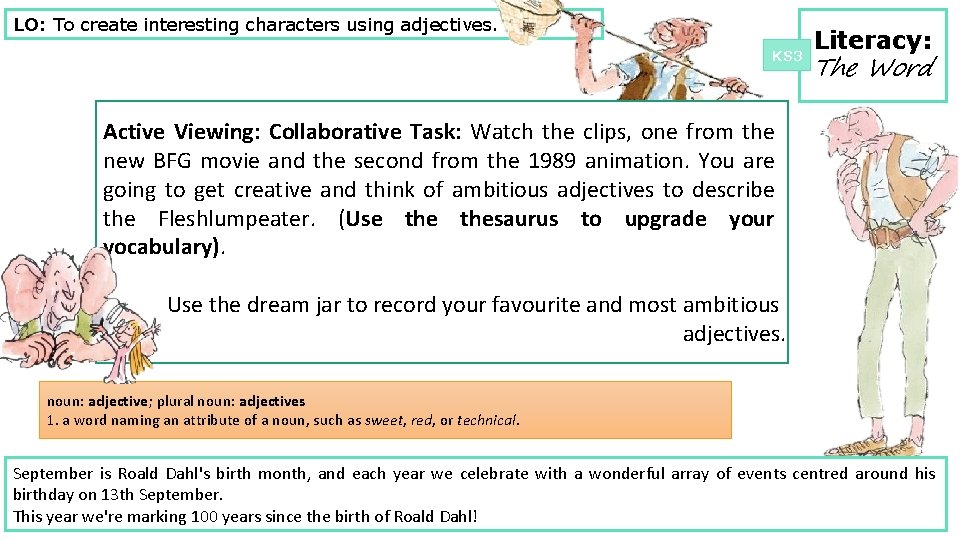 LO: To create interesting characters using adjectives.

KS3

Literacy: The Word

Active Viewing: Collaborative Task: Watch the clips, one from the new BFG movie and the second from the 1989 animation. You are going to get creative and think of ambitious adjectives to describe the Fleshlumpeater. (Use the thesaurus to upgrade your vocabulary).

Use the dream jar to record your favourite and most ambitious adjectives.

noun: adjective; plural noun: adjectives
1. a word naming an attribute of a noun, such as sweet, red, or technical.

September is Roald Dahl's birth month, and each year we celebrate with a wonderful array of events centred around his birthday on 13th September.
This year we're marking 100 years since the birth of Roald Dahl!